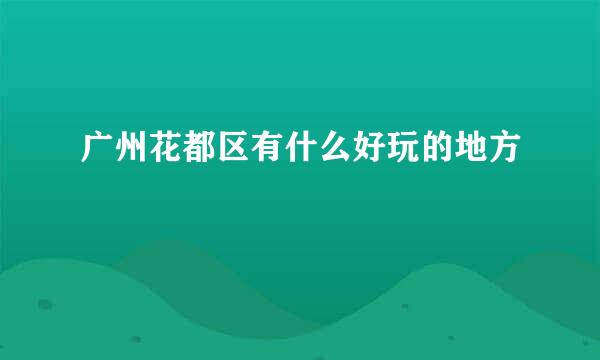 广州花都区有什么好玩的地方